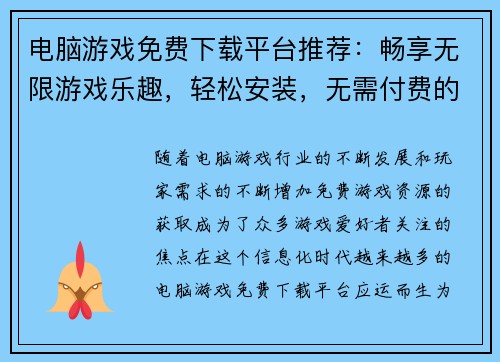 电脑游戏免费下载平台推荐：畅享无限游戏乐趣，轻松安装，无需付费的

随着电脑游戏行业的不断发展和玩家需求的不断增加免费游戏资源的获取成为了众多游戏爱好者关注的焦点在这个信息化时代越来越多的电脑游戏免费下载平台应运而生为